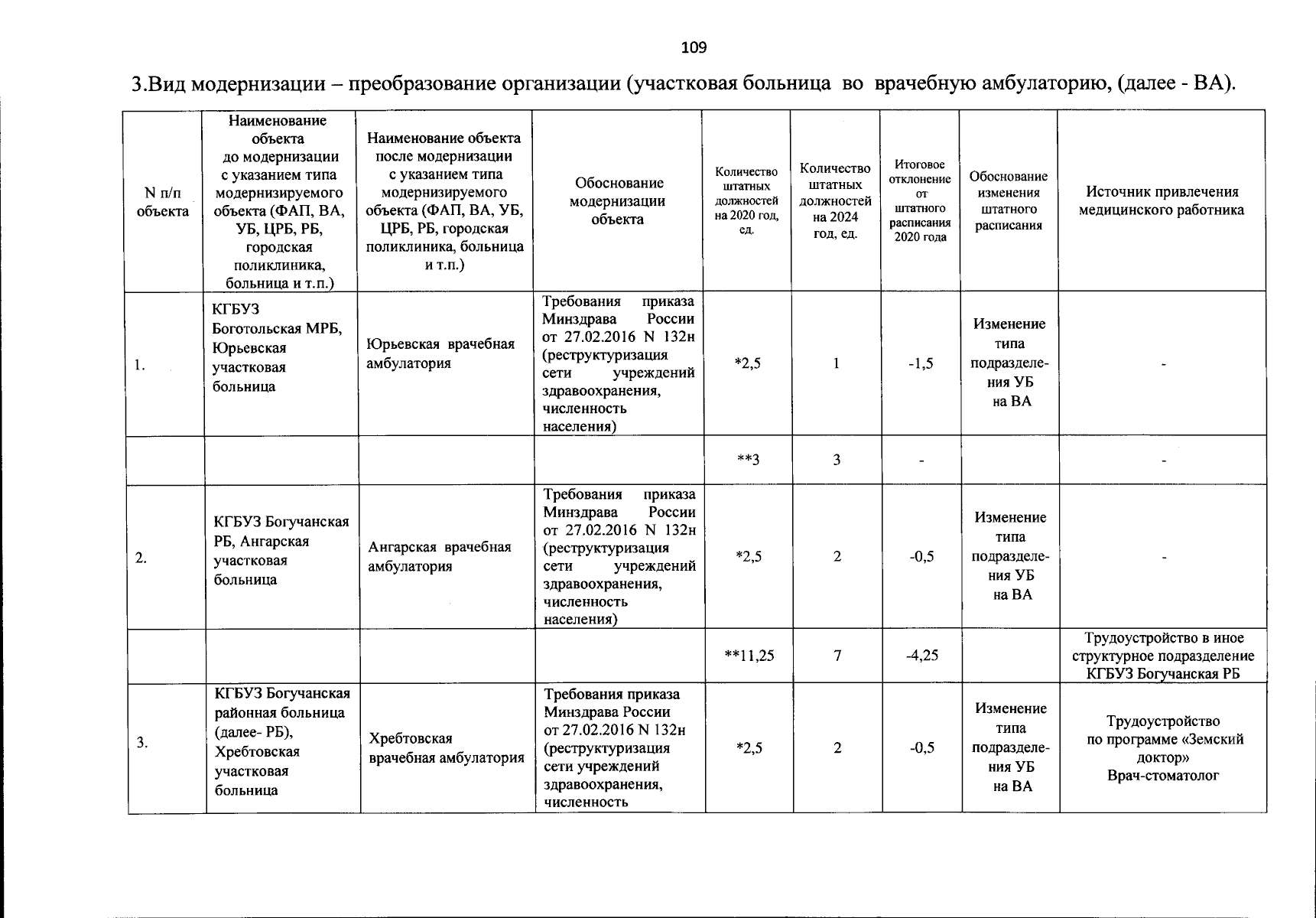 109

3.Вид модернизации – преобразование организации (участковая больница во врачебную амбулаторию, (далее - ВА).

| N п/п объекта | Наименование объекта до модернизации с указанием типа модернизируемого объекта (ФАП, ВА, УБ, ЦРБ, РБ, городская поликлиника, больница и т.п.) | Наименование объекта после модернизации с указанием типа модернизируемого объекта (ФАП, ВА, УБ, ЦРБ, РБ, городская поликлиника, больница и т.п.) | Обоснование модернизации объекта | Количество штатных должностей на 2020 год, ед. | Количество штатных должностей на 2024 год, ед. | Итоговое отклонение от штатного расписания 2020 года | Обоснование изменения штатного расписания | Источник привлечения медицинского работника |
|---|---|---|---|---|---|---|---|---|
| 1. | КГБУЗ Боготольская МРБ, Юрьевская участковая больница | Юрьевская врачебная амбулатория | Требования приказа Минздрава России от 27.02.2016 N 132н (реструктуризация сети учреждений здравоохранения, численность населения) | *2,5 | 1 | -1,5 | Изменение типа подразделения УБ на ВА | - |
| | | | | **3 | 3 | - | | - |
| 2. | КГБУЗ Богучанская РБ, Ангарская участковая больница | Ангарская врачебная амбулатория | Требования приказа Минздрава России от 27.02.2016 N 132н (реструктуризация сети учреждений здравоохранения, численность населения) | *2,5 | 2 | -0,5 | Изменение типа подразделения УБ на ВА | - |
| | | | | **11,25 | 7 | -4,25 | | Трудоустройство в иное структурное подразделение КГБУЗ Богучанская РБ |
| 3. | КГБУЗ Богучанская районная больница (далее- РБ), Хребтовская участковая больница | Хребтовская врачебная амбулатория | Требования приказа Минздрава России от 27.02.2016 N 132н (реструктуризация сети учреждений здравоохранения, численность | *2,5 | 2 | -0,5 | Изменение типа подразделения УБ на ВА | Трудоустройство по программе «Земский доктор» Врач-стоматолог |